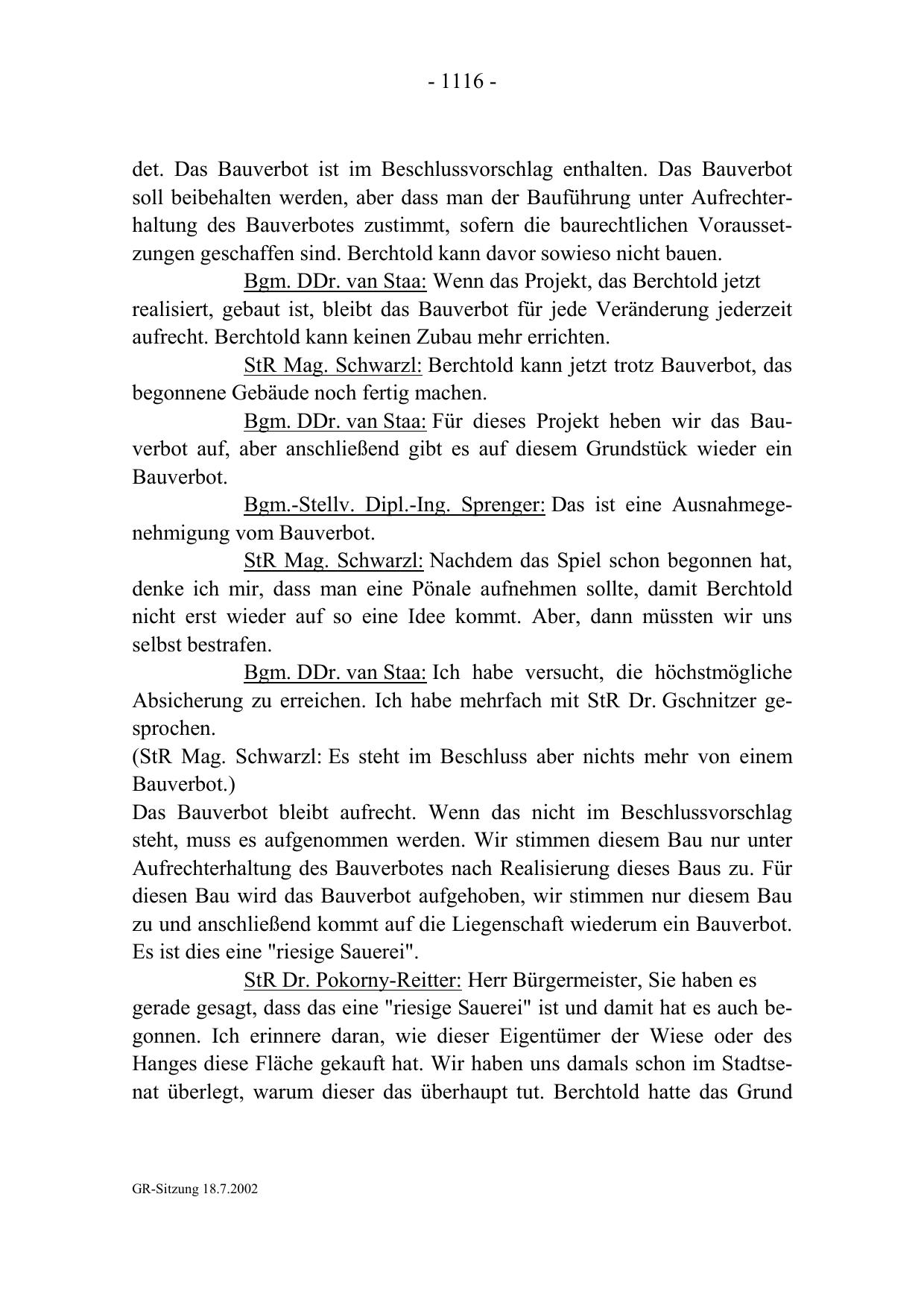 - 1116 -

det. Das Bauverbot ist im Beschlussvorschlag enthalten. Das Bauverbot soll beibehalten werden, aber dass man der Bauführung unter Aufrechterhaltung des Bauverbotes zustimmt, sofern die baurechtlichen Voraussetzungen geschaffen sind. Berchtold kann davor sowieso nicht bauen.

Bgm. DDr. van Staa: Wenn das Projekt, das Berchtold jetzt realisiert, gebaut ist, bleibt das Bauverbot für jede Veränderung jederzeit aufrecht. Berchtold kann keinen Zubau mehr errichten.

StR Mag. Schwarzl: Berchtold kann jetzt trotz Bauverbot, das begonnene Gebäude noch fertig machen.

Bgm. DDr. van Staa: Für dieses Projekt heben wir das Bauverbot auf, aber anschließend gibt es auf diesem Grundstück wieder ein Bauverbot.

Bgm.-Stellv. Dipl.-Ing. Sprenger: Das ist eine Ausnahmegenehmigung vom Bauverbot.

StR Mag. Schwarzl: Nachdem das Spiel schon begonnen hat, denke ich mir, dass man eine Pönale aufnehmen sollte, damit Berchtold nicht erst wieder auf so eine Idee kommt. Aber, dann müssten wir uns selbst bestrafen.

Bgm. DDr. van Staa: Ich habe versucht, die höchstmögliche Absicherung zu erreichen. Ich habe mehrfach mit StR Dr. Gschnitzer gesprochen.
(StR Mag. Schwarzl: Es steht im Beschluss aber nichts mehr von einem Bauverbot.)
Das Bauverbot bleibt aufrecht. Wenn das nicht im Beschlussvorschlag steht, muss es aufgenommen werden. Wir stimmen diesem Bau nur unter Aufrechterhaltung des Bauverbotes nach Realisierung dieses Baus zu. Für diesen Bau wird das Bauverbot aufgehoben, wir stimmen nur diesem Bau zu und anschließend kommt auf die Liegenschaft wiederum ein Bauverbot. Es ist dies eine "riesige Sauerei".

StR Dr. Pokorny-Reitter: Herr Bürgermeister, Sie haben es gerade gesagt, dass das eine "riesige Sauerei" ist und damit hat es auch begonnen. Ich erinnere daran, wie dieser Eigentümer der Wiese oder des Hanges diese Fläche gekauft hat. Wir haben uns damals schon im Stadtsenat überlegt, warum dieser das überhaupt tut. Berchtold hatte das Grund

GR-Sitzung 18.7.2002